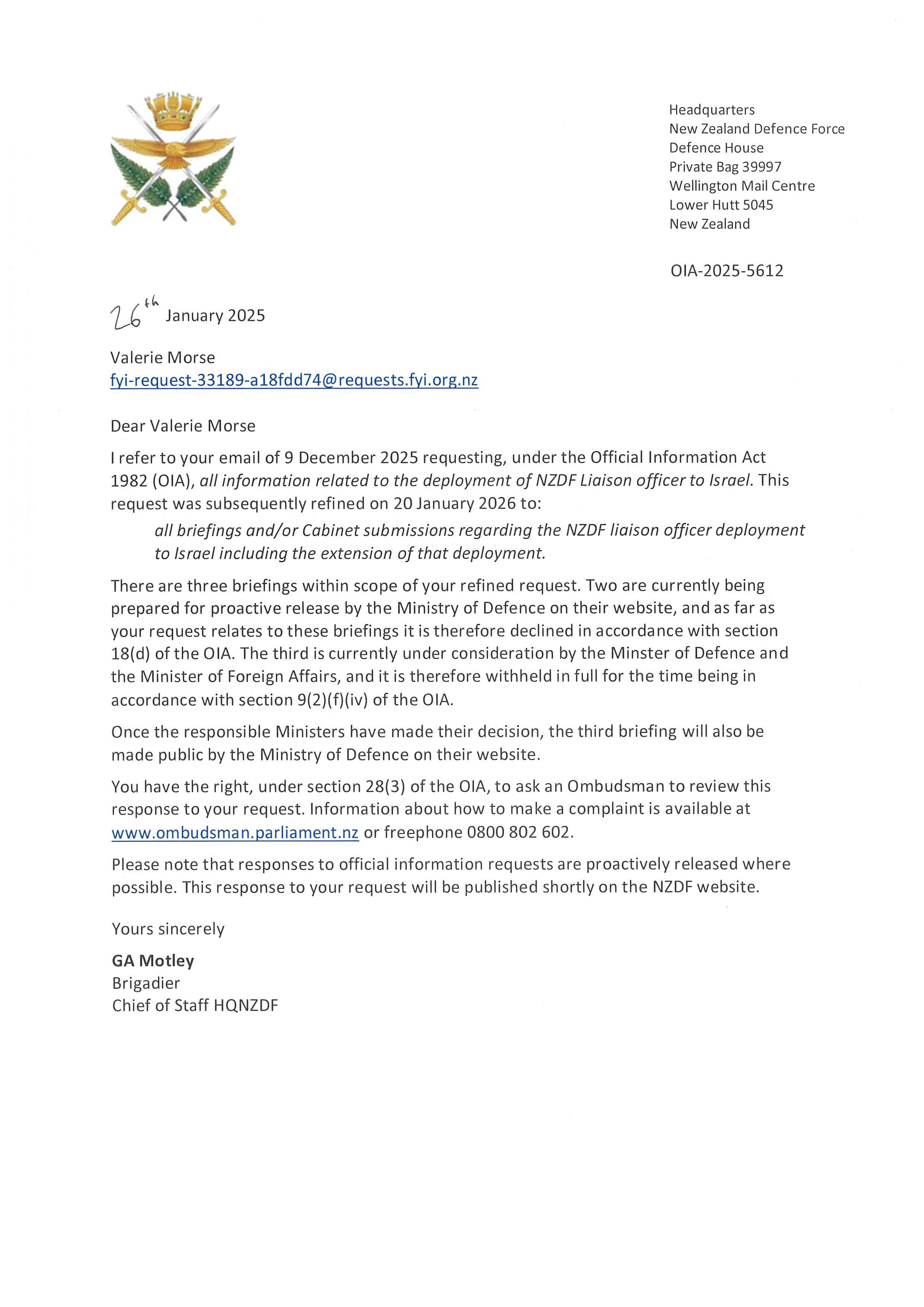 Headquarters
New Zealand Defence Force
Defence House
Private Bag 39997
Wellington Mail Centre
Lower Hutt 5045
New Zealand

OIA-2025-5612

26th January 2025

Valerie Morse
fyi-request-33189-a18fdd74@requests.fyi.org.nz

Dear Valerie Morse

I refer to your email of 9 December 2025 requesting, under the Official Information Act 1982 (OIA), all information related to the deployment of NZDF Liaison officer to Israel. This request was subsequently refined on 20 January 2026 to:

all briefings and/or Cabinet submissions regarding the NZDF liaison officer deployment to Israel including the extension of that deployment.

There are three briefings within scope of your refined request. Two are currently being prepared for proactive release by the Ministry of Defence on their website, and as far as your request relates to these briefings it is therefore declined in accordance with section 18(d) of the OIA. The third is currently under consideration by the Minster of Defence and the Minister of Foreign Affairs, and it is therefore withheld in full for the time being in accordance with section 9(2)(f)(iv) of the OIA.

Once the responsible Ministers have made their decision, the third briefing will also be made public by the Ministry of Defence on their website.

You have the right, under section 28(3) of the OIA, to ask an Ombudsman to review this response to your request. Information about how to make a complaint is available at www.ombudsman.parliament.nz or freephone 0800 802 602.

Please note that responses to official information requests are proactively released where possible. This response to your request will be published shortly on the NZDF website.

Yours sincerely

GA Motley
Brigadier
Chief of Staff HQNZDF